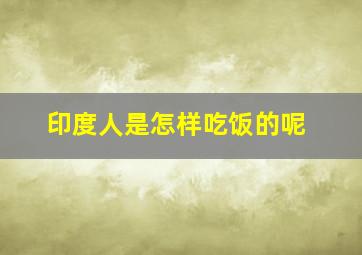 印度人是怎样吃饭的呢